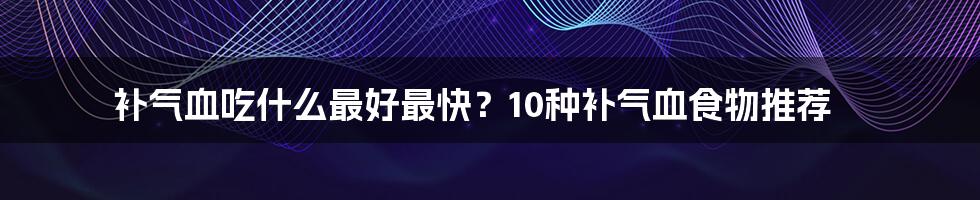 补气血吃什么最好最快？10种补气血食物推荐